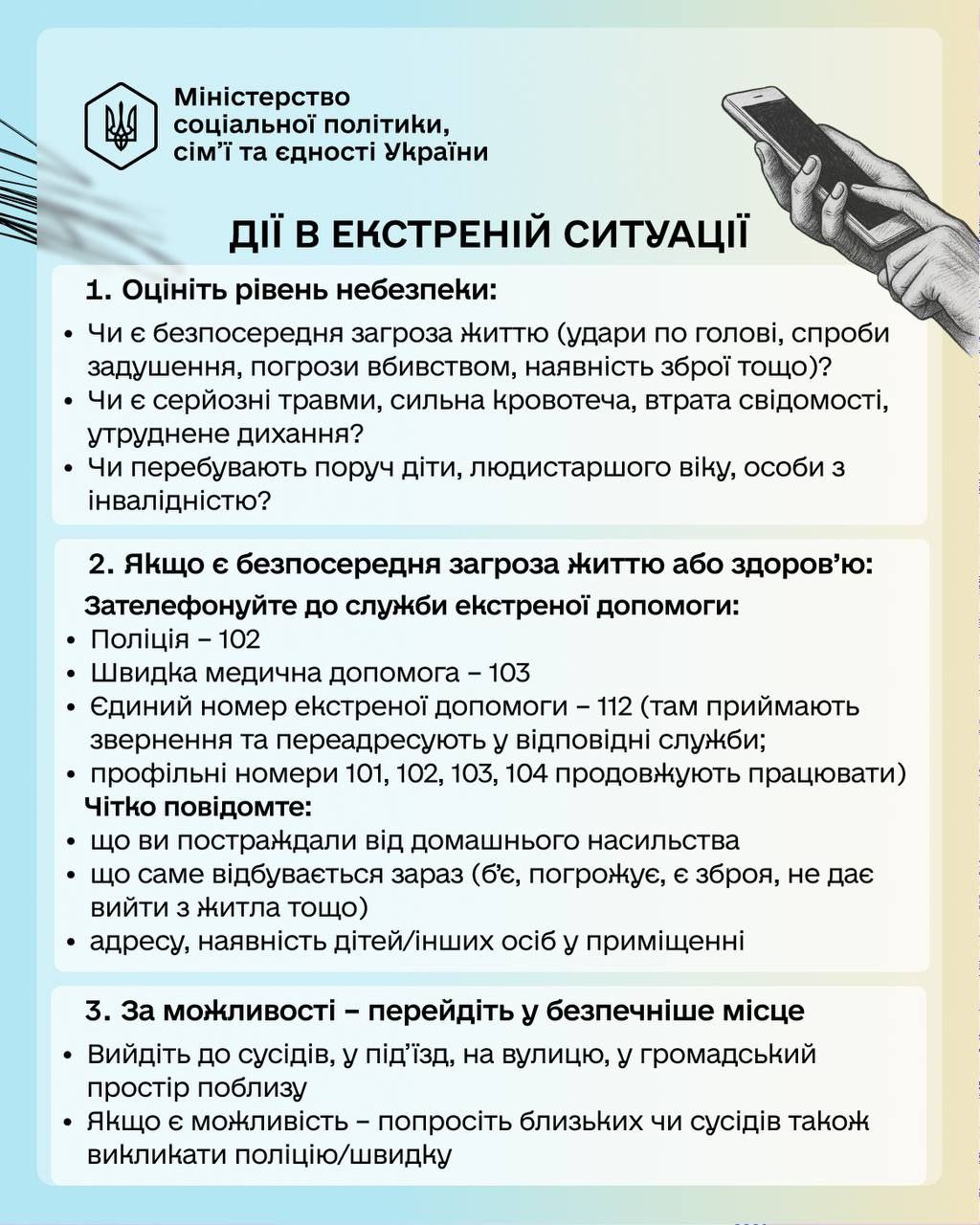 Міністерство
соціальної політики,
сім'ї та єдності України

ДІЇ В ЕКСТРЕНІЙ СИТУАЦІЇ

1. Оцініть рівень небезпеки:

• Чи є безпосередня загроза життю (удари по голові, спроби задушення, погрози вбивством, наявність зброї тощо)?
• Чи є серйозні травми, сильна кровотеча, втрата свідомості, утруднене дихання?
• Чи перебувають поруч діти, людистаршого віку, особи з інвалідністю?

2. Якщо є безпосередня загроза життю або здоров'ю:

Зателефонуйте до служби екстреної допомоги:
• Поліція – 102
• Швидка медична допомога – 103
• Єдиний номер екстреної допомоги – 112 (там приймають звернення та переадресують у відповідні служби;
• профільні номери 101, 102, 103, 104 продовжують працювати)

Чітко повідомте:
• що ви постраждали від домашнього насильства
• що саме відбувається зараз (б'є, погрожує, є зброя, не дає вийти з житла тощо)
• адресу, наявність дітей/інших осіб у приміщенні

3. За можливості – перейдіть у безпечніше місце

• Вийдіть до сусідів, у під'їзд, на вулицю, у громадський простір поблизу
• Якщо є можливість – попросіть близьких чи сусідів також викликати поліцію/швидку